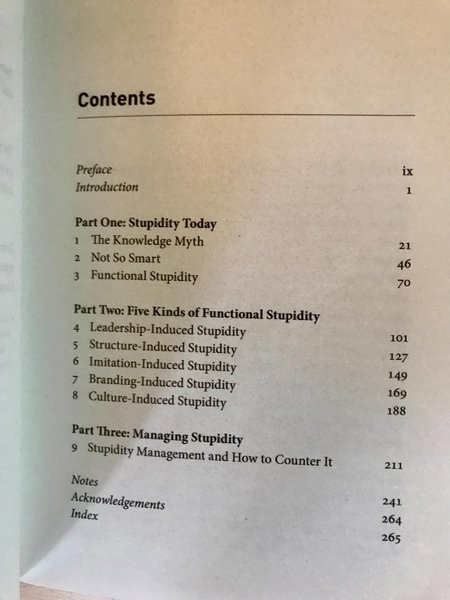 Contents

Preface ix
Introduction 1

Part One: Stupidity Today
1 The Knowledge Myth 21
2 Not So Smart 46
3 Functional Stupidity 70

Part Two: Five Kinds of Functional Stupidity
4 Leadership-Induced Stupidity 101
5 Structure-Induced Stupidity 127
6 Imitation-Induced Stupidity 149
7 Branding-Induced Stupidity 169
8 Culture-Induced Stupidity 188

Part Three: Managing Stupidity
9 Stupidity Management and How to Counter It 211

Notes 241
Acknowledgements 264
Index 265